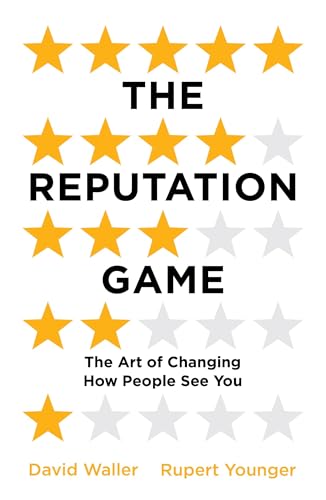 THE
REPUTATION
GAME

The Art of Changing
How People See You

David Waller Rupert Younger